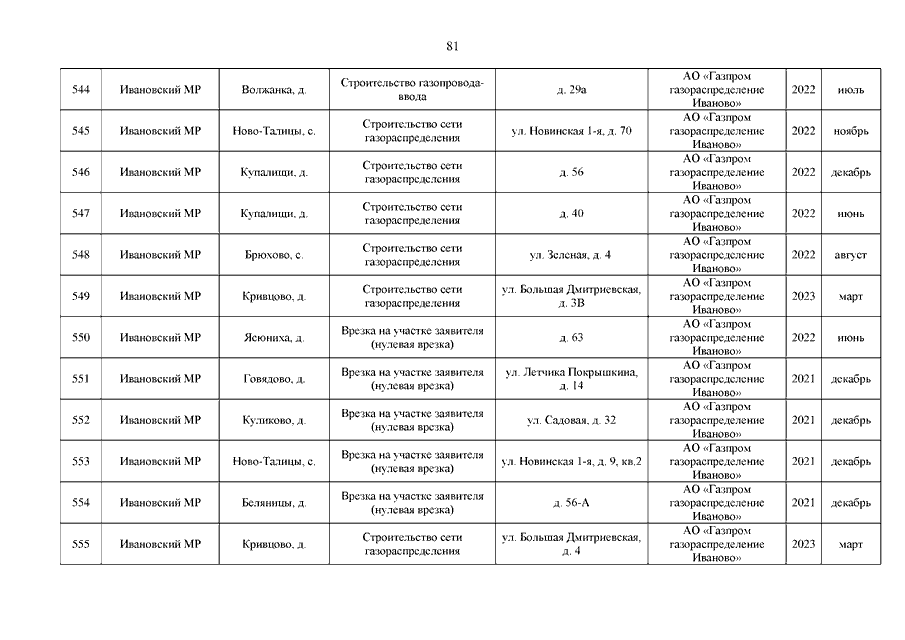 81

| 544 | Ивановский МР | Волжанка, д. | Строительство газопровода-ввода | д. 29а | АО «Газпром газораспределение Иваново» | 2022 | июль |
|---|---|---|---|---|---|---|---|
| 545 | Ивановский МР | Ново-Талицы, с. | Строительство сети газораспределения | ул. Новинская 1-я, д. 70 | АО «Газпром газораспределение Иваново» | 2022 | ноябрь |
| 546 | Ивановский МР | Купалищи, д. | Строительство сети газораспределения | д. 56 | АО «Газпром газораспределение Иваново» | 2022 | декабрь |
| 547 | Ивановский МР | Купалищи, д. | Строительство сети газораспределения | д. 40 | АО «Газпром газораспределение Иваново» | 2022 | июнь |
| 548 | Ивановский МР | Брюхово, с. | Строительство сети газораспределения | ул. Зеленая, д. 4 | АО «Газпром газораспределение Иваново» | 2022 | август |
| 549 | Ивановский МР | Кривцово, д. | Строительство сети газораспределения | ул. Большая Дмитриевская, д. 3В | АО «Газпром газораспределение Иваново» | 2023 | март |
| 550 | Ивановский МР | Ясюниха, д. | Врезка на участке заявителя (нулевая врезка) | д. 63 | АО «Газпром газораспределение Иваново» | 2022 | июнь |
| 551 | Ивановский МР | Говядово, д. | Врезка на участке заявителя (нулевая врезка) | ул. Летчика Покрышкина, д. 14 | АО «Газпром газораспределение Иваново» | 2021 | декабрь |
| 552 | Ивановский МР | Куликово, д. | Врезка на участке заявителя (нулевая врезка) | ул. Садовая, д. 32 | АО «Газпром газораспределение Иваново» | 2021 | декабрь |
| 553 | Ивановский МР | Ново-Талицы, с. | Врезка на участке заявителя (нулевая врезка) | ул. Новинская 1-я, д. 9, кв.2 | АО «Газпром газораспределение Иваново» | 2021 | декабрь |
| 554 | Ивановский МР | Беляницы, д. | Врезка на участке заявителя (нулевая врезка) | д. 56-А | АО «Газпром газораспределение Иваново» | 2021 | декабрь |
| 555 | Ивановский МР | Кривцово, д. | Строительство сети газораспределения | ул. Большая Дмитриевская, д. 4 | АО «Газпром газораспределение Иваново» | 2023 | март |